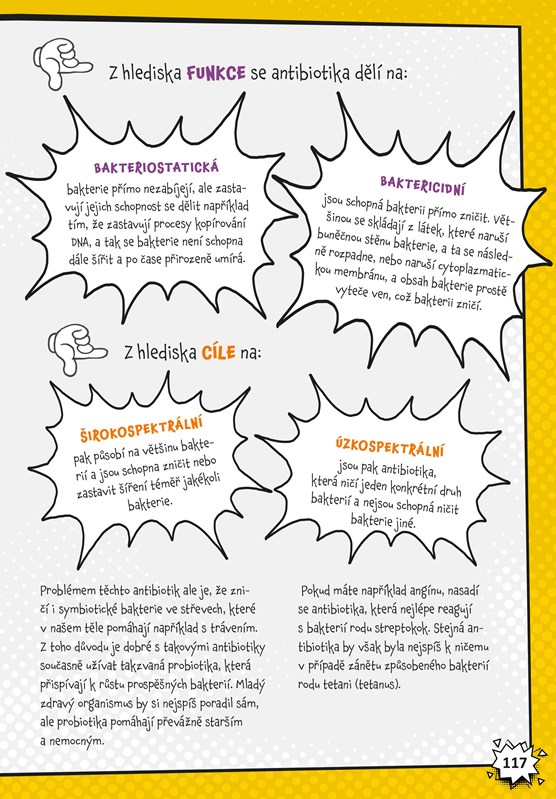 Z hlediska FUNKCE se antibiotika dělí na:

BAKTERIOSTATICKÁ
bakterie přímo nezabíjejí, ale zastavují jejich schopnost se dělit například tím, že zastavují procesy kopírování DNA, a tak se bakterie není schopna dále šířit a po čase přirozeně umírá.

BAKTERICIDNÍ
jsou schopná bakterii přímo zničit. Většinou se skládají z látek, které naruší buněčnou stěnu bakterie, a ta se následně rozpadne, nebo naruší cytoplazmatickou membránu, a obsah bakterie prostě vyteče ven, což bakterii zničí.

Z hlediska CÍLE na:

ŠIROKOSPEKTRÁLNÍ
pak působí na většinu bakterií a jsou schopna zničit nebo zastavit šíření téměř jakékoli bakterie.

ÚZKOSPEKTRÁLNÍ
jsou pak antibiotika, která ničí jeden konkrétní druh bakterií a nejsou schopná ničit bakterie jiné.

Problémem těchto antibiotik ale je, že zničí i symbiotické bakterie ve střevech, které v našem těle pomáhají například s trávením. Z toho důvodu je dobré s takovými antibiotiky současně užívat takzvaná probiotika, která přispívají k růstu prospěšných bakterií. Mladý zdravý organismus by si nejspíš poradil sám, ale probiotika pomáhají převážně starším a nemocným.

Pokud máte například angínu, nasadí se antibiotika, která nejlépe reagují s bakterií rodu streptokok. Stejná antibiotika by však byla nejspíš k ničemu v případě zánětu způsobeného bakterií rodu tetani (tetanus).

117